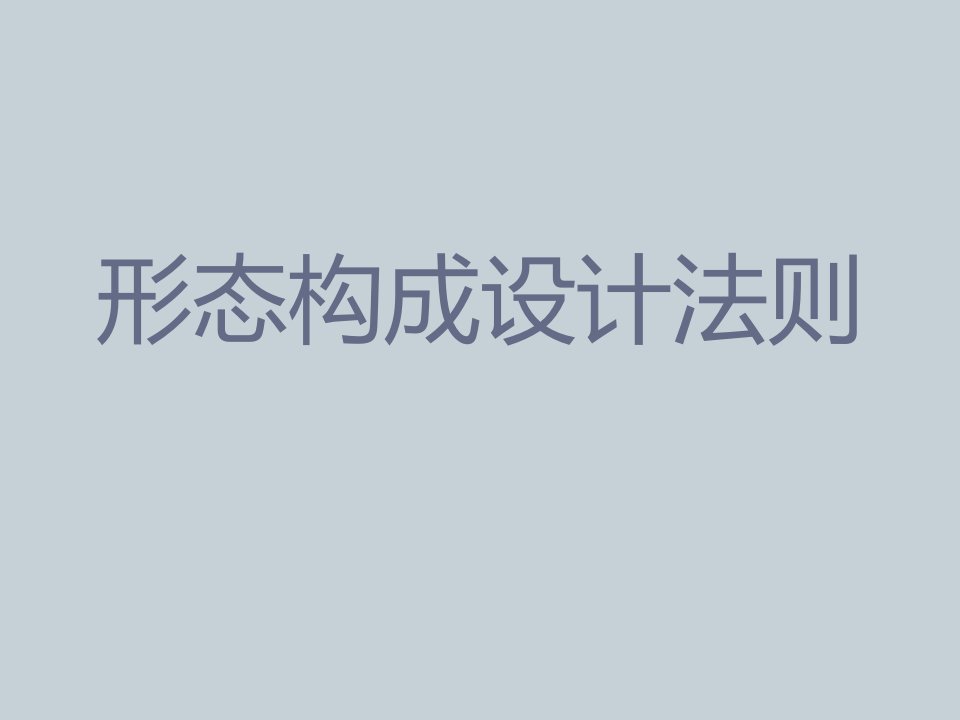 形态构成设计法则